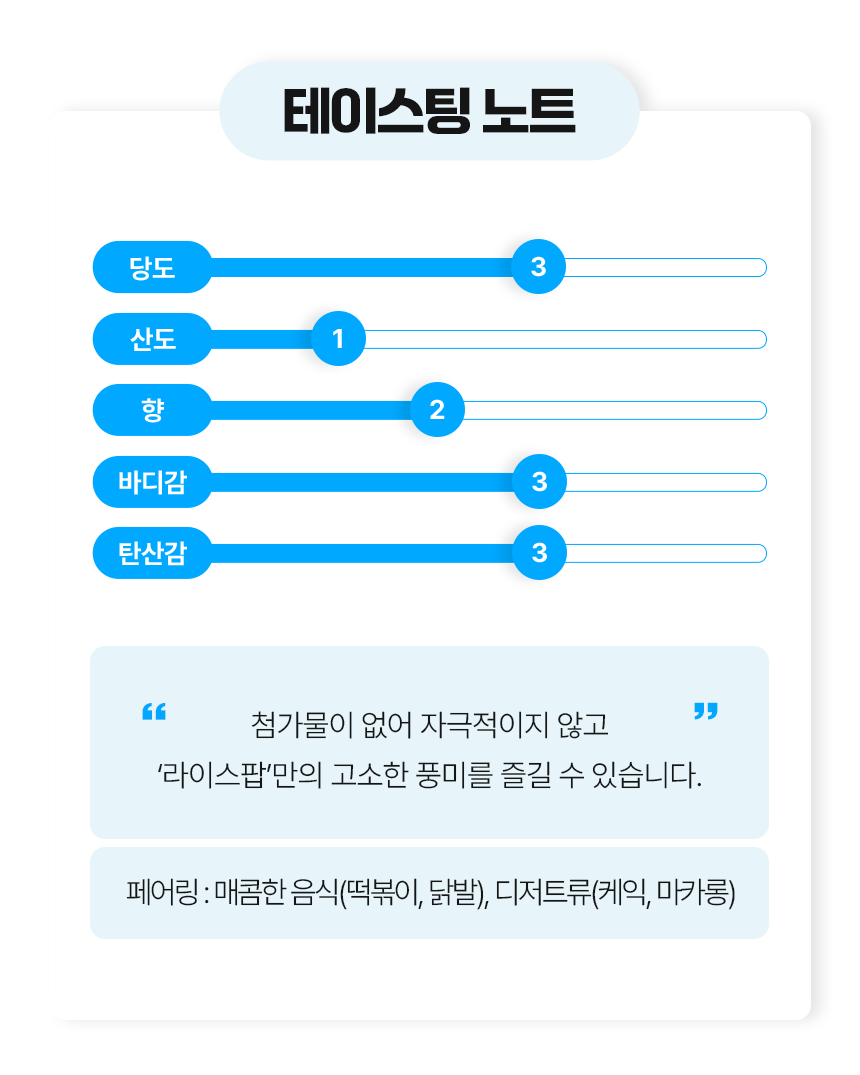 테이스팅 노트

당도 3

산도 1

향 2

바디감 3

탄산감 3

“ 첨가물이 없어 자극적이지 않고 ‘라이스팝’만의 고소한 풍미를 즐길 수 있습니다. ”

페어링 : 매콤한 음식(떡볶이, 닭발), 디저트류(케익, 마카롱)